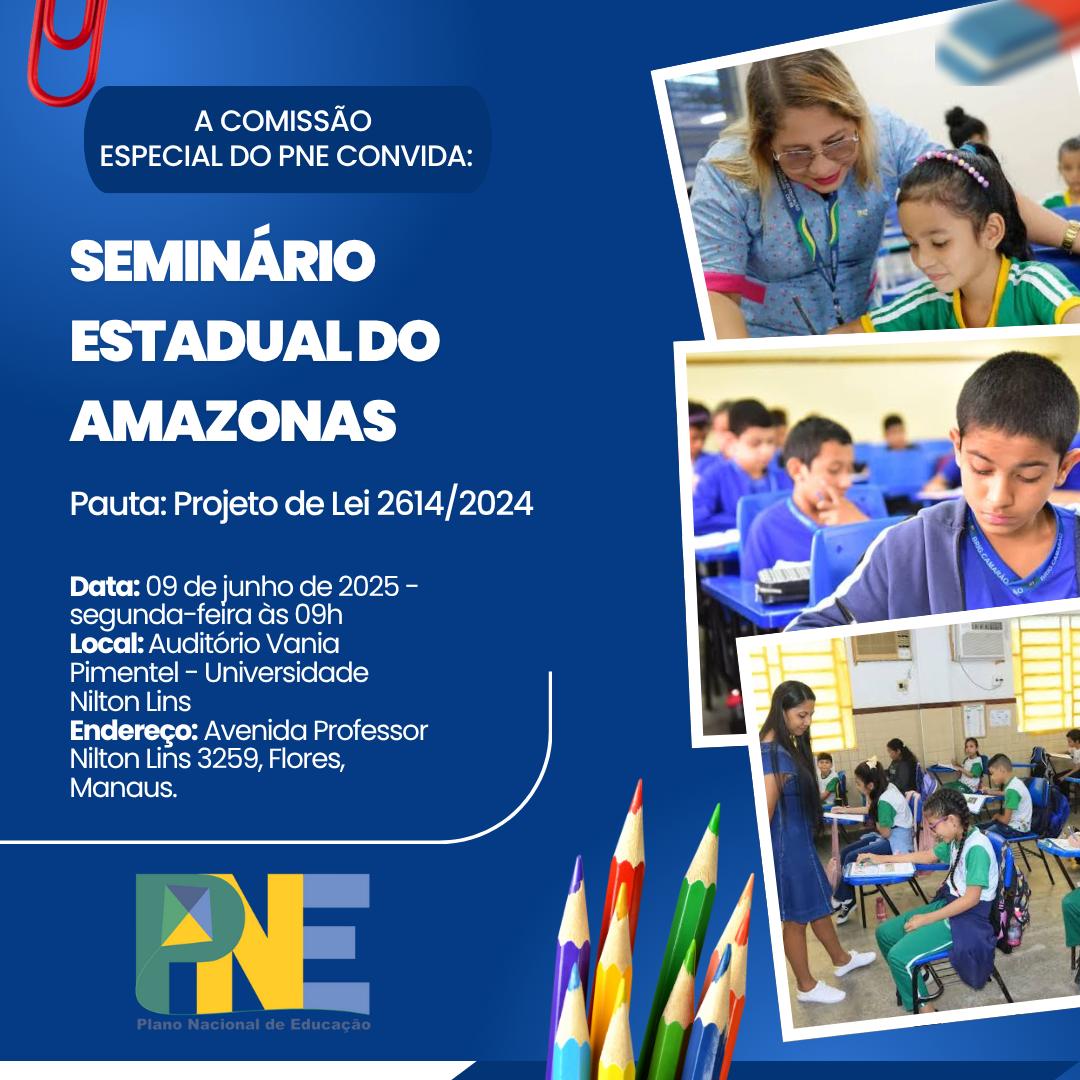 A COMISSÃO ESPECIAL DO PNE CONVIDA:

SEMINÁRIO ESTADUAL DO AMAZONAS

Pauta: Projeto de Lei 2614/2024

Data: 09 de junho de 2025 - segunda-feira às 09h
Local: Auditório Vania Pimentel - Universidade Nilton Lins
Endereço: Avenida Professor Nilton Lins 3259, Flores, Manaus.

PNE
Plano Nacional de Educação